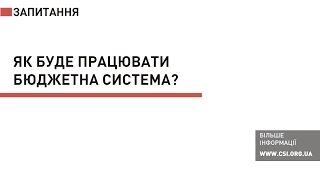 ЗАПИТАННЯ

ЯК БУДЕ ПРАЦЮВАТИ БЮДЖЕТНА СИСТЕМА?

БІЛЬШЕ ІНФОРМАЦІЇ

WWW.CSI.ORG.UA